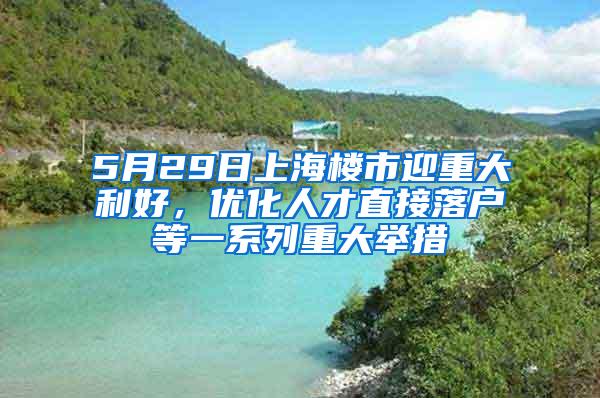 5月29日上海楼市迎重大利好，优化人才直接落户等一系列重大举措